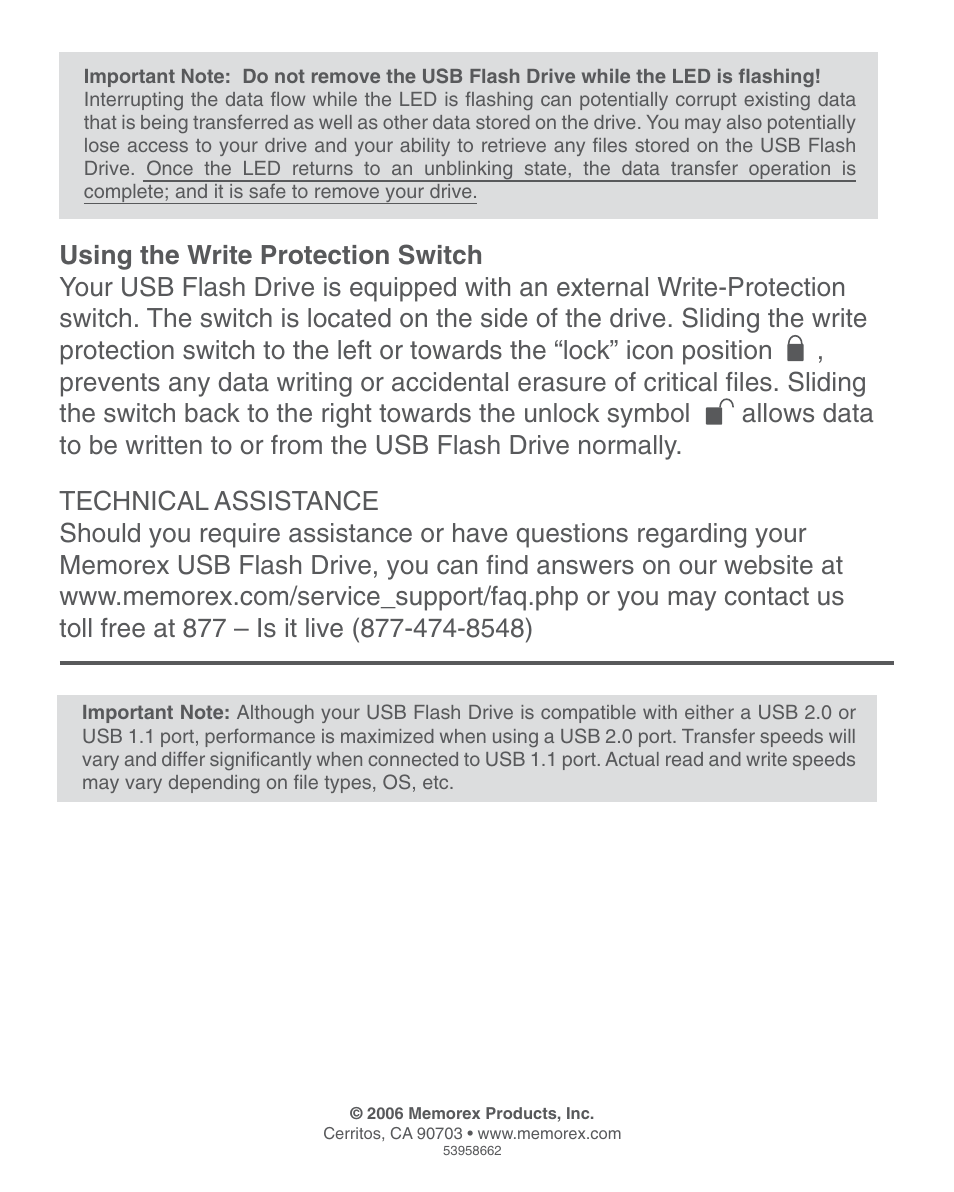 Important Note: Do not remove the USB Flash Drive while the LED is flashing! Interrupting the data flow while the LED is flashing can potentially corrupt existing data that is being transferred as well as other data stored on the drive. You may also potentially lose access to your drive and your ability to retrieve any files stored on the USB Flash Drive. Once the LED returns to an unblinking state, the data transfer operation is complete; and it is safe to remove your drive.

Using the Write Protection Switch
Your USB Flash Drive is equipped with an external Write-Protection switch. The switch is located on the side of the drive. Sliding the write protection switch to the left or towards the “lock” icon position , prevents any data writing or accidental erasure of critical files. Sliding the switch back to the right towards the unlock symbol allows data to be written to or from the USB Flash Drive normally.

TECHNICAL ASSISTANCE
Should you require assistance or have questions regarding your Memorex USB Flash Drive, you can find answers on our website at www.memorex.com/service_support/faq.php or you may contact us toll free at 877 – Is it live (877-474-8548)

Important Note: Although your USB Flash Drive is compatible with either a USB 2.0 or USB 1.1 port, performance is maximized when using a USB 2.0 port. Transfer speeds will vary and differ significantly when connected to USB 1.1 port. Actual read and write speeds may vary depending on file types, OS, etc.

© 2006 Memorex Products, Inc.
Cerritos, CA 90703 • www.memorex.com
53958662